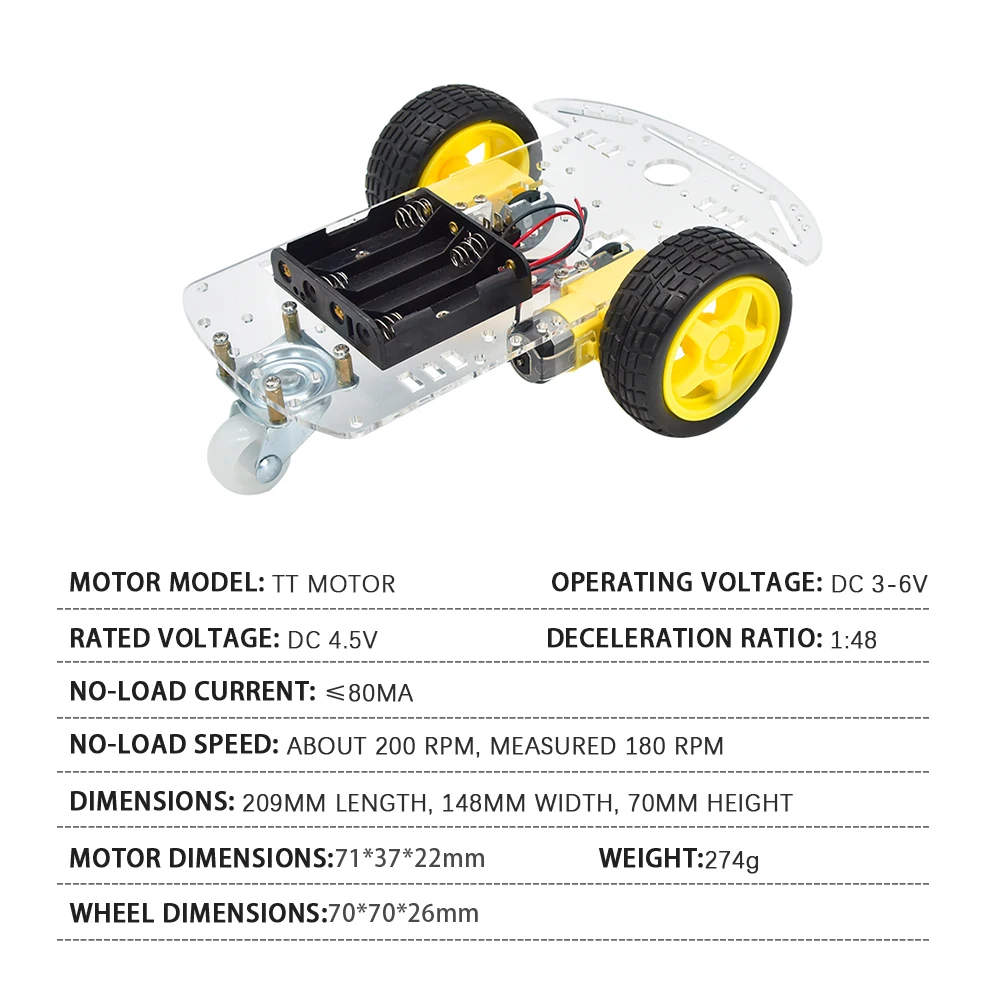 MOTOR MODEL: TT MOTOR

OPERATING VOLTAGE: DC 3-6V

RATED VOLTAGE: DC 4.5V

DECELERATION RATIO: 1:48

NO-LOAD CURRENT: ≤80MA

NO-LOAD SPEED: ABOUT 200 RPM, MEASURED 180 RPM

DIMENSIONS: 209MM LENGTH, 148MM WIDTH, 70MM HEIGHT

MOTOR DIMENSIONS:71*37*22mm

WEIGHT:274g

WHEEL DIMENSIONS:70*70*26mm